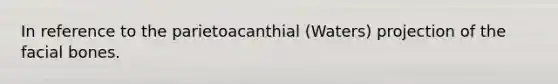 In reference to the parietoacanthial (Waters) projection of the facial bones.